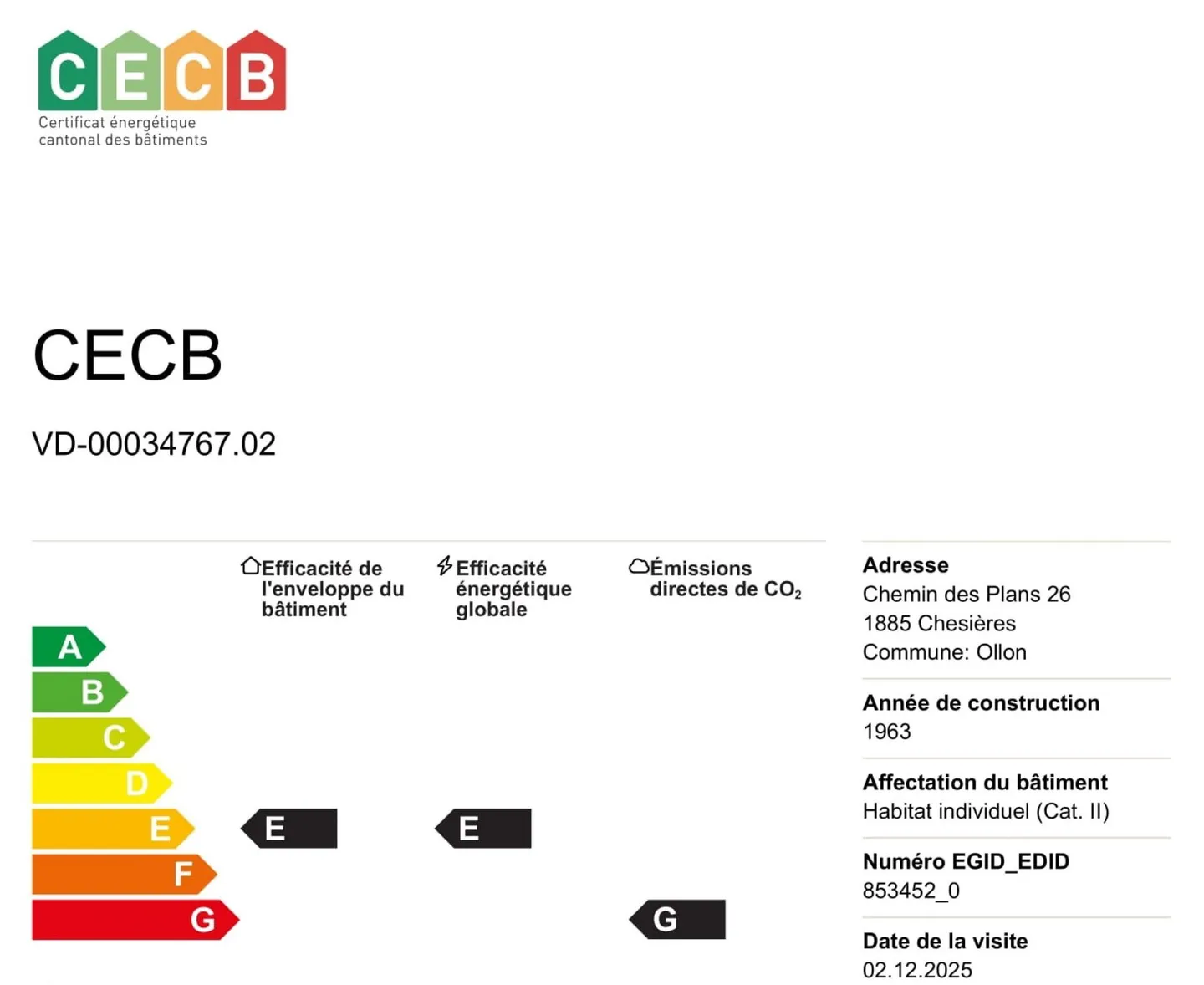 CECB
Certificat énergétique cantonal des bâtiments

CECB

VD-00034767.02

Efficacité de l'enveloppe du bâtiment

Efficacité énergétique globale

Émissions directes de $CO_2$

A
B
C
D
E
F
G

E

E

G

Adresse
Chemin des Plans 26
1885 Chesières
Commune: Ollon

Année de construction
1963

Affectation du bâtiment
Habitat individuel (Cat. II)

Numéro EGID_EDID
853452_0

Date de la visite
02.12.2025